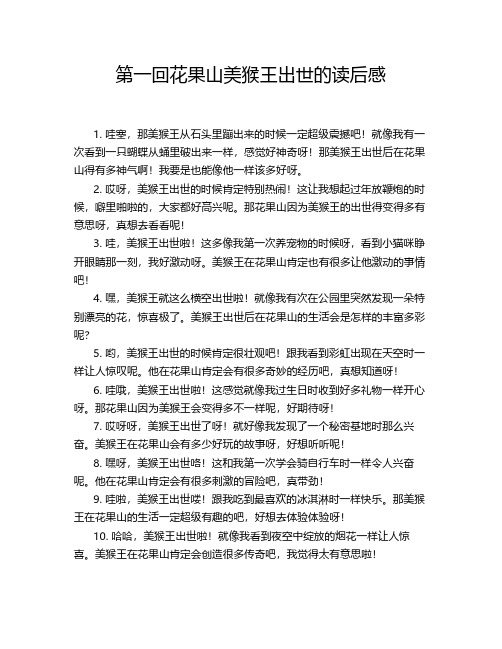 第一回花果山美猴王出世的读后感

1. 哇塞，那美猴王从石头里蹦出来的时候一定超级震撼吧！就像我有一次看到一只蝴蝶从蛹里破出来一样，感觉好神奇呀！那美猴王出世后在花果山得有多神气啊！我要是也能像他一样该多好呀。

2. 哎呀，美猴王出世的时候肯定特别热闹！这让我想起过年放鞭炮的时候，噼里啪啦的，大家都好高兴呢。那花果山因为美猴王的出世得变得多有意思呀，真想去看看呢！

3. 哇，美猴王出世啦！这多像我第一次养宠物的时候呀，看到小猫咪睁开眼睛那一刻，我好激动呀。美猴王在花果山肯定也有很多让他激动的事情吧！

4. 嘿，美猴王就这么横空出世啦！就像我有次在公园里突然发现一朵特别漂亮的花，惊喜极了。美猴王出世后在花果山的生活会是怎样的丰富多彩呢?

5. 哟，美猴王出世的时候肯定很壮观吧！跟我看到彩虹出现在天空时一样让人惊叹呢。他在花果山肯定会有很多奇妙的经历吧，真想知道呀！

6. 哇哦，美猴王出世啦！这感觉就像我过生日时收到好多礼物一样开心呀。那花果山因为美猴王会变得多不一样呢，好期待呀！

7. 哎呀呀，美猴王出世了呀！就好像我发现了一个秘密基地时那么兴奋。美猴王在花果山会有多少好玩的故事呀，好想听听呢！

8. 嘿呀，美猴王出世咯！这和我第一次学会骑自行车时一样令人兴奋呢。他在花果山肯定会有很多刺激的冒险吧，真带劲！

9. 哇啦，美猴王出世喽！跟我吃到最喜欢的冰淇淋时一样快乐。那美猴王在花果山的生活一定超级有趣的吧，好想去体验体验呀！

10. 哈哈，美猴王出世啦！就像我看到夜空中绽放的烟花一样让人惊喜。美猴王在花果山肯定会创造很多传奇吧，我觉得太有意思啦！